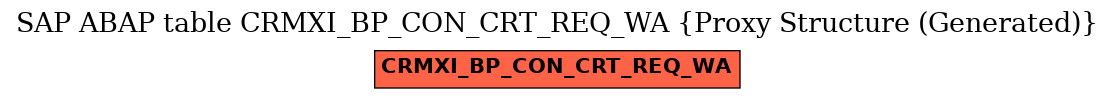 SAP ABAP table CRMXI_BP_CON_CRT_REQ_WA {Proxy Structure (Generated)}

CRMXI_BP_CON_CRT_REQ_WA